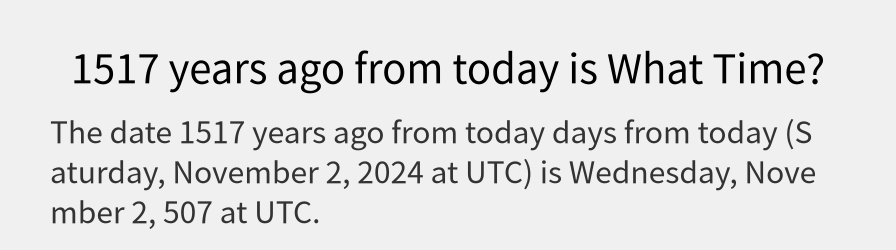 1517 years ago from today is What Time?

The date 1517 years ago from today days from today (Saturday, November 2, 2024 at UTC) is Wednesday, November 2, 507 at UTC.